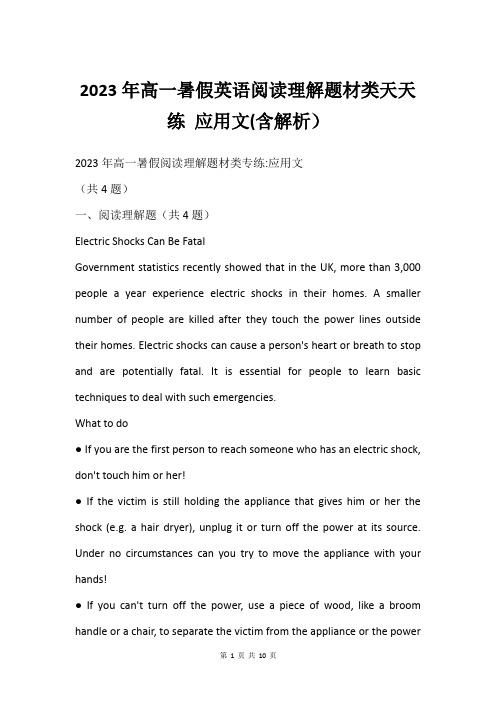 2023 年高一暑假英语阅读理解题材类天天练 应用文(含解析)

2023 年高一暑假阅读理解题材类专练:应用文

（共 4 题）

一、阅读理解题（共 4 题）

Electric Shocks Can Be Fatal

Government statistics recently showed that in the UK, more than 3,000 people a year experience electric shocks in their homes. A smaller number of people are killed after they touch the power lines outside their homes. Electric shocks can cause a person's heart or breath to stop and are potentially fatal. It is essential for people to learn basic techniques to deal with such emergencies.

What to do

● If you are the first person to reach someone who has an electric shock, don't touch him or her!

● If the victim is still holding the appliance that gives him or her the shock (e.g. a hair dryer), unplug it or turn off the power at its source. Under no circumstances can you try to move the appliance with your hands!

● If you can't turn off the power, use a piece of wood, like a broom handle or a chair, to separate the victim from the appliance or the power

第 1 页 共 10 页